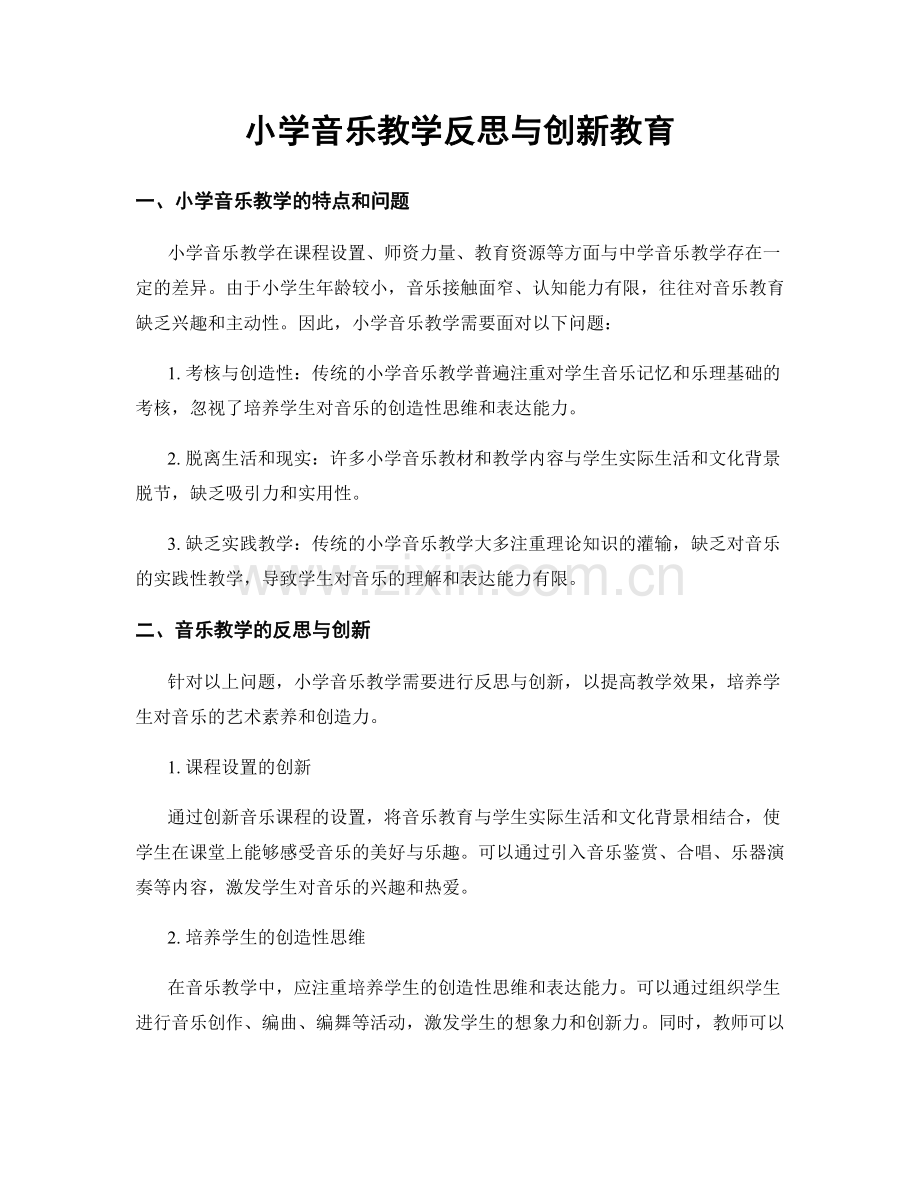 小学音乐教学反思与创新教育

一、小学音乐教学的特点和问题

小学音乐教学在课程设置、师资力量、教育资源等方面与中学音乐教学存在一定的差异。由于小学生年龄较小，音乐接触面窄、认知能力有限，往往对音乐教育缺乏兴趣和主动性。因此，小学音乐教学需要面对以下问题：

1.考核与创造性：传统的小学音乐教学普遍注重对学生音乐记忆和乐理基础的考核，忽视了培养学生对音乐的创造性思维和表达能力。

2.脱离生活和现实：许多小学音乐教材和教学内容与学生实际生活和文化背景脱节，缺乏吸引力和实用性。

3.缺乏实践教学：传统的小学音乐教学大多注重理论知识的灌输，缺乏对音乐的实践性教学，导致学生对音乐的理解和表达能力有限。

二、音乐教学的反思与创新

针对以上问题，小学音乐教学需要进行反思与创新，以提高教学效果，培养学生对音乐的艺术素养和创造力。

1.课程设置的创新

通过创新音乐课程的设置，将音乐教育与学生实际生活和文化背景相结合，使学生在课堂上能够感受音乐的美好与乐趣。可以通过引入音乐鉴赏、合唱、乐器演奏等内容，激发学生对音乐的兴趣和热爱。

2.培养学生的创造性思维

在音乐教学中，应注重培养学生的创造性思维和表达能力。可以通过组织学生进行音乐创作、编曲、编舞等活动，激发学生的想象力和创新力。同时，教师可以

www.zixin.com.cn